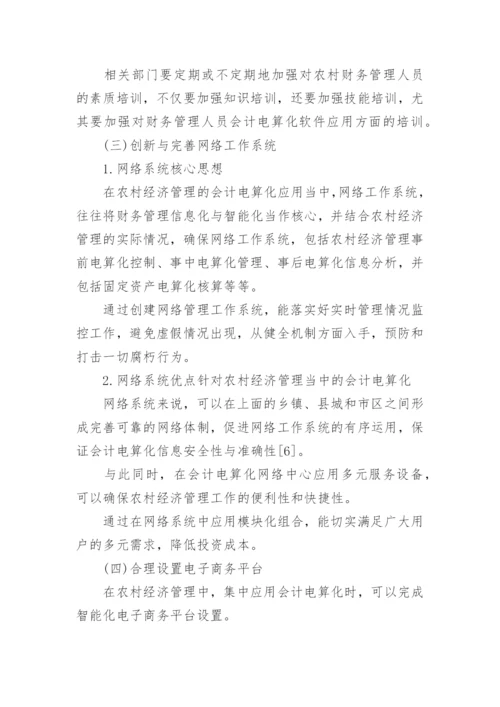 相关部门要定期或不定期地加强对农村财务管理人员的素质培训，不仅要加强知识培训，还要加强技能培训，尤其要加强对财务管理人员会计电算化软件应用方面的培训。

(三)创新与完善网络工作系统

1.网络系统核心思想

在农村经济管理的会计电算化应用当中，网络工作系统，往往将财务管理信息化与智能化当作核心，并结合农村经济管理的实际情况，确保网络工作系统，包括农村经济管理事前电算化控制、事中电算化管理、事后电算化信息分析，并包括固定资产电算化核算等等。

通过创建网络管理工作系统，能落实好实时管理情况监控工作，避免虚假情况出现，从健全机制方面入手，预防和打击一切腐朽行为。

2.网络系统优点针对农村经济管理当中的会计电算化

网络系统来说，可以在上面的乡镇、县城和市区之间形成完善可靠的网络体制，促进网络工作系统的有序运用，保证会计电算化信息安全性与准确性[6]。

与此同时，在会计电算化网络中心应用多元服务设备，可以确保农村经济管理工作的便利性和快捷性。

通过在网络系统中应用模块化组合，能切实满足广大用户的多元需求，降低投资成本。

(四)合理设置电子商务平台

在农村经济管理中，集中应用会计电算化时，可以完成智能化电子商务平台设置。